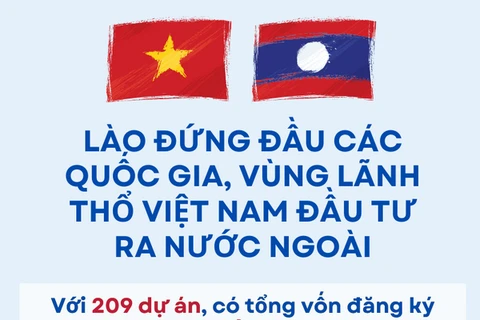 LÀO ĐỨNG ĐẦU CÁC QUỐC GIA, VÙNG LÃNH THỔ VIỆT NAM ĐẦU TƯ RA NƯỚC NGOÀI

Với 209 dự án, có tổng vốn đăng ký